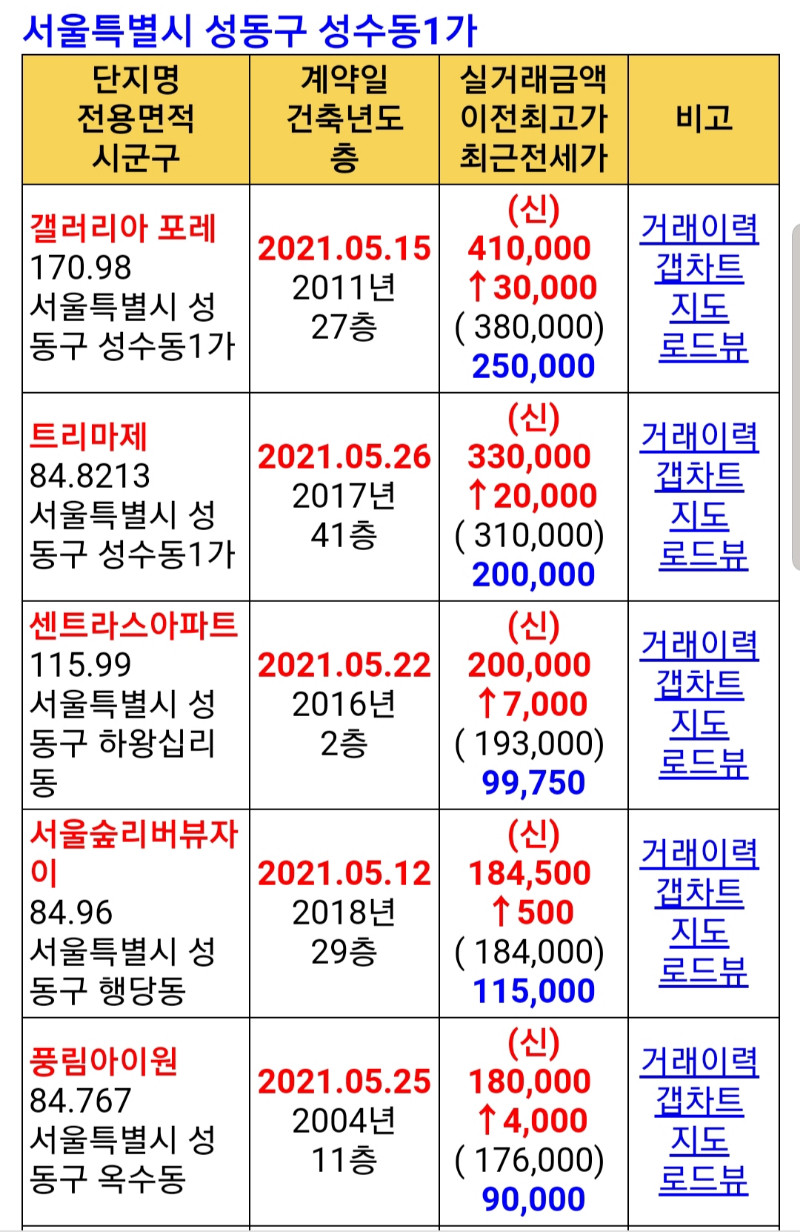 서울특별시 성동구 성수동1가

| 단지명 전용면적 시군구 | 계약일 건축년도 층 | 실거래금액 이전최고가 최근전세가 | 비고 |
|---|---|---|---|
| 갤러리아 포레 170.98 서울특별시 성동구 성수동1가 | 2021.05.15 2011년 27층 | (신) 410,000 ↑30,000 ( 380,000) 250,000 | 거래이력 갭차트 지도 로드뷰 |
| 트리마제 84.8213 서울특별시 성동구 성수동1가 | 2021.05.26 2017년 41층 | (신) 330,000 ↑20,000 ( 310,000) 200,000 | 거래이력 갭차트 지도 로드뷰 |
| 센트라스아파트 115.99 서울특별시 성동구 하왕십리동 | 2021.05.22 2016년 2층 | (신) 200,000 ↑7,000 ( 193,000) 99,750 | 거래이력 갭차트 지도 로드뷰 |
| 서울숲리버뷰자이 84.96 서울특별시 성동구 행당동 | 2021.05.12 2018년 29층 | (신) 184,500 ↑500 ( 184,000) 115,000 | 거래이력 갭차트 지도 로드뷰 |
| 풍림아이원 84.767 서울특별시 성동구 옥수동 | 2021.05.25 2004년 11층 | (신) 180,000 ↑4,000 ( 176,000) 90,000 | 거래이력 갭차트 지도 로드뷰 |